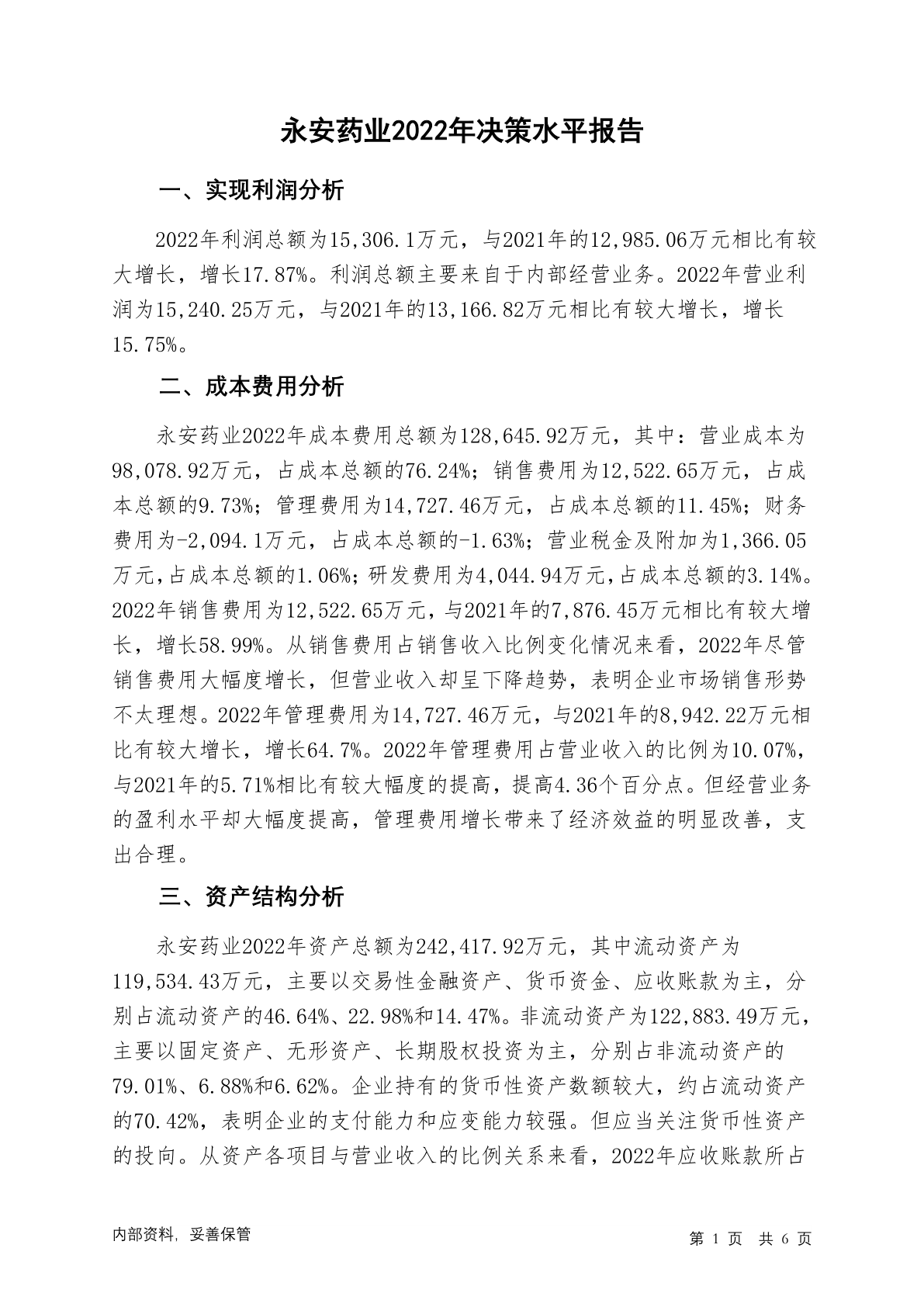 永安药业2022年决策水平报告

一、实现利润分析

2022年利润总额为15,306.1万元，与2021年的12,985.06万元相比有较大增长，增长17.87%。利润总额主要来自于内部经营业务。2022年营业利润为15,240.25万元，与2021年的13,166.82万元相比有较大增长，增长15.75%。

二、成本费用分析

永安药业2022年成本费用总额为128,645.92万元，其中：营业成本为98,078.92万元，占成本总额的76.24%；销售费用为12,522.65万元，占成本总额的9.73%；管理费用为14,727.46万元，占成本总额的11.45%；财务费用为-2,094.1万元，占成本总额的-1.63%；营业税金及附加为1,366.05万元，占成本总额的1.06%；研发费用为4,044.94万元，占成本总额的3.14%。2022年销售费用为12,522.65万元，与2021年的7,876.45万元相比有较大增长，增长58.99%。从销售费用占销售收入比例变化情况来看，2022年尽管销售费用大幅度增长，但营业收入却呈下降趋势，表明企业市场销售形势不太理想。2022年管理费用为14,727.46万元，与2021年的8,942.22万元相比有较大增长，增长64.7%。2022年管理费用占营业收入的比例为10.07%，与2021年的5.71%相比有较大幅度的提高，提高4.36个百分点。但经营业务的盈利水平却大幅度提高，管理费用增长带来了经济效益的明显改善，支出合理。

三、资产结构分析

永安药业2022年资产总额为242,417.92万元，其中流动资产为119,534.43万元，主要以交易性金融资产、货币资金、应收账款为主，分别占流动资产的46.64%、22.98%和14.47%。非流动资产为122,883.49万元，主要以固定资产、无形资产、长期股权投资为主，分别占非流动资产的79.01%、6.88%和6.62%。企业持有的货币性资产数额较大，约占流动资产的70.42%，表明企业的支付能力和应变能力较强。但应当关注货币性资产的投向。从资产各项目与营业收入的比例关系来看，2022年应收账款所占

内部资料，妥善保管

第 1 页 共 6 页